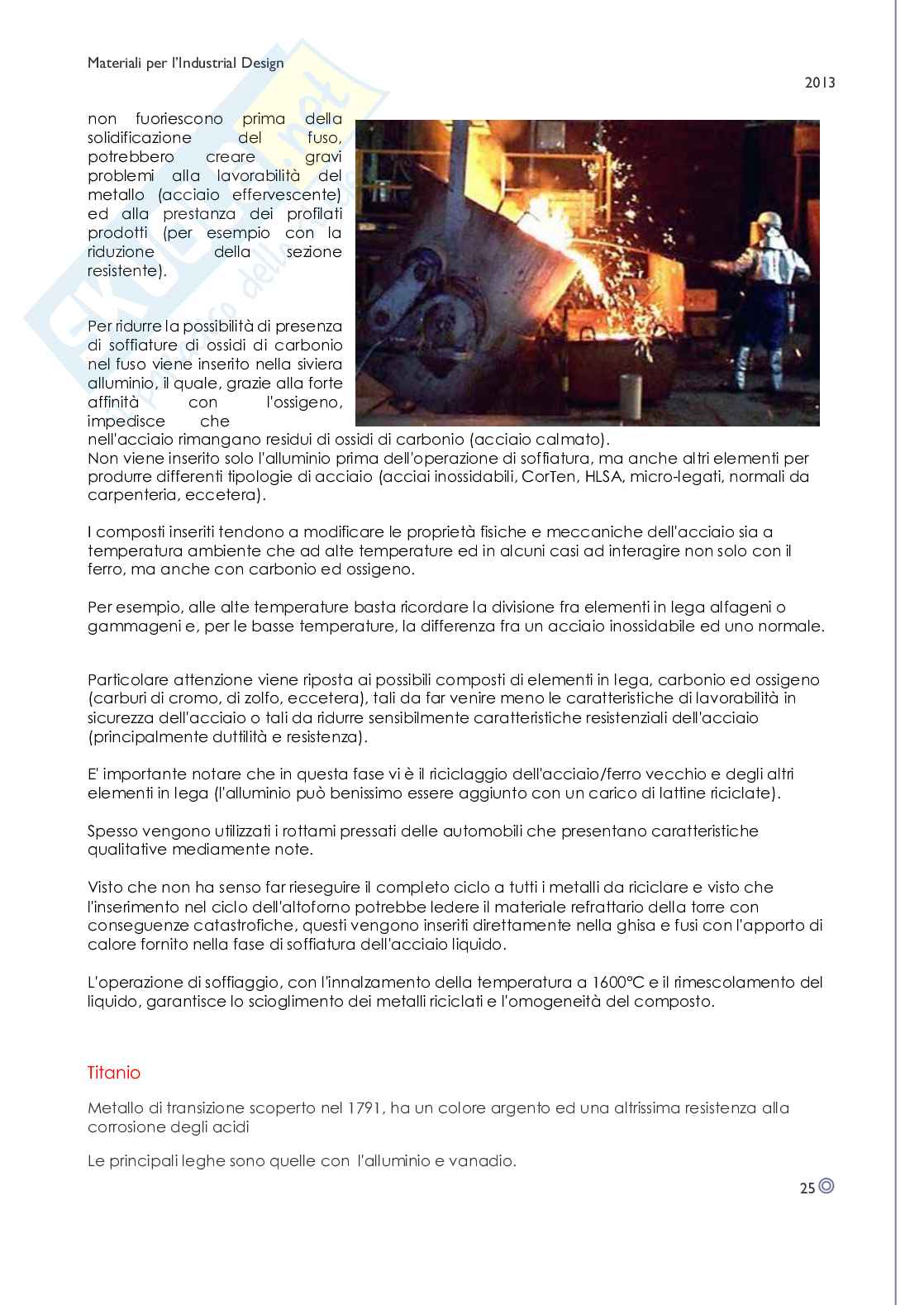 Materiali per l'Industrial Design

2013

non fuoriescono prima della solidificazione del fuso, potrebbero creare gravi problemi alla lavorabilità del metallo (acciaio effervescente) ed alla prestanza dei profilati prodotti (per esempio con la riduzione della sezione resistente).

Per ridurre la possibilità di presenza di soffiature di ossidi di carbonio nel fuso viene inserito nella siviera alluminio, il quale, grazie alla forte affinità con l'ossigeno, impedisce che nell'acciaio rimangano residui di ossidi di carbonio (acciaio calmato).
Non viene inserito solo l'alluminio prima dell'operazione di soffiatura, ma anche altri elementi per produrre differenti tipologie di acciaio (acciai inossidabili, CorTen, HLSA, micro-legati, normali da carpenteria, eccetera).

I composti inseriti tendono a modificare le proprietà fisiche e meccaniche dell'acciaio sia a temperatura ambiente che ad alte temperature ed in alcuni casi ad interagire non solo con il ferro, ma anche con carbonio ed ossigeno.

Per esempio, alle alte temperature basta ricordare la divisione fra elementi in lega alfageni o gammageni e, per le basse temperature, la differenza fra un acciaio inossidabile ed uno normale.

Particolare attenzione viene riposta ai possibili composti di elementi in lega, carbonio ed ossigeno (carburi di cromo, di zolfo, eccetera), tali da far venire meno le caratteristiche di lavorabilità in sicurezza dell'acciaio o tali da ridurre sensibilmente caratteristiche resistenziali dell'acciaio (principalmente duttilità e resistenza).

E' importante notare che in questa fase vi è il riciclaggio dell'acciaio/ferro vecchio e degli altri elementi in lega (l'alluminio può benissimo essere aggiunto con un carico di lattine riciclate).

Spesso vengono utilizzati i rottami pressati delle automobili che presentano caratteristiche qualitative mediamente note.

Visto che non ha senso far rieseguire il completo ciclo a tutti i metalli da riciclare e visto che l'inserimento nel ciclo dell'altoforno potrebbe ledere il materiale refrattario della torre con conseguenze catastrofiche, questi vengono inseriti direttamente nella ghisa e fusi con l'apporto di calore fornito nella fase di soffiatura dell'acciaio liquido.

L'operazione di soffiaggio, con l'innalzamento della temperatura a 1600°C e il rimescolamento del liquido, garantisce lo scioglimento dei metalli riciclati e l'omogeneità del composto.

Titanio

Metallo di transizione scoperto nel 1791, ha un colore argento ed una altrissima resistenza alla corrosione degli acidi

Le principali leghe sono quelle con l'alluminio e vanadio.

25